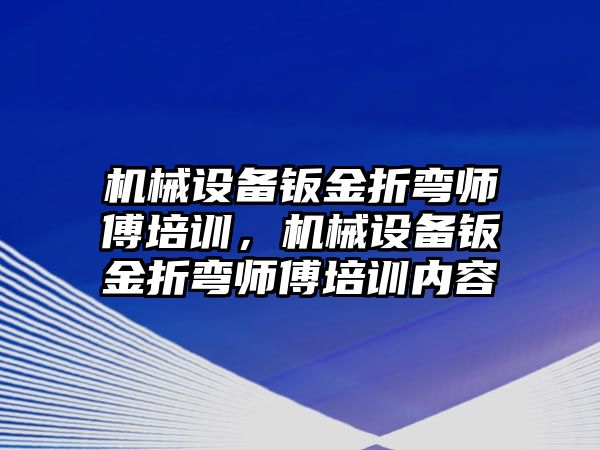 机械设备钣金折弯师傅培训，机械设备钣金折弯师傅培训内容